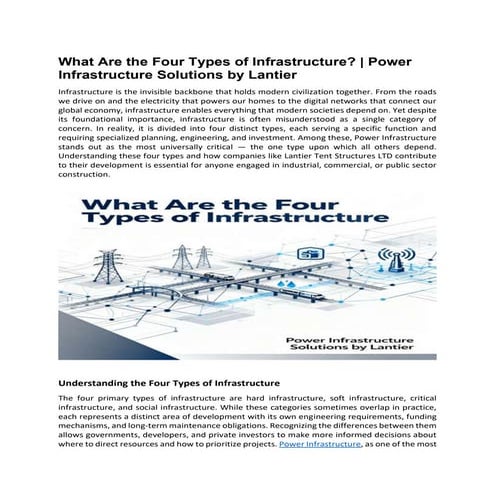 What Are the Four Types of Infrastructure? | Power Infrastructure Solutions by Lantier

Infrastructure is the invisible backbone that holds modern civilization together. From the roads we drive on and the electricity that powers our homes to the digital networks that connect our global economy, infrastructure enables everything that modern societies depend on. Yet despite its foundational importance, infrastructure is often misunderstood as a single category of concern. In reality, it is divided into four distinct types, each serving a specific function and requiring specialized planning, engineering, and investment. Among these, Power Infrastructure stands out as the most universally critical — the one type upon which all others depend. Understanding these four types and how companies like Lantier Tent Structures LTD contribute to their development is essential for anyone engaged in industrial, commercial, or public sector construction.

What Are the Four Types of Infrastructure

Power Infrastructure Solutions by Lantier

Understanding the Four Types of Infrastructure

The four primary types of infrastructure are hard infrastructure, soft infrastructure, critical infrastructure, and social infrastructure. While these categories sometimes overlap in practice, each represents a distinct area of development with its own engineering requirements, funding mechanisms, and long-term maintenance obligations. Recognizing the differences between them allows governments, developers, and private investors to make more informed decisions about where to direct resources and how to prioritize projects. Power Infrastructure, as one of the most